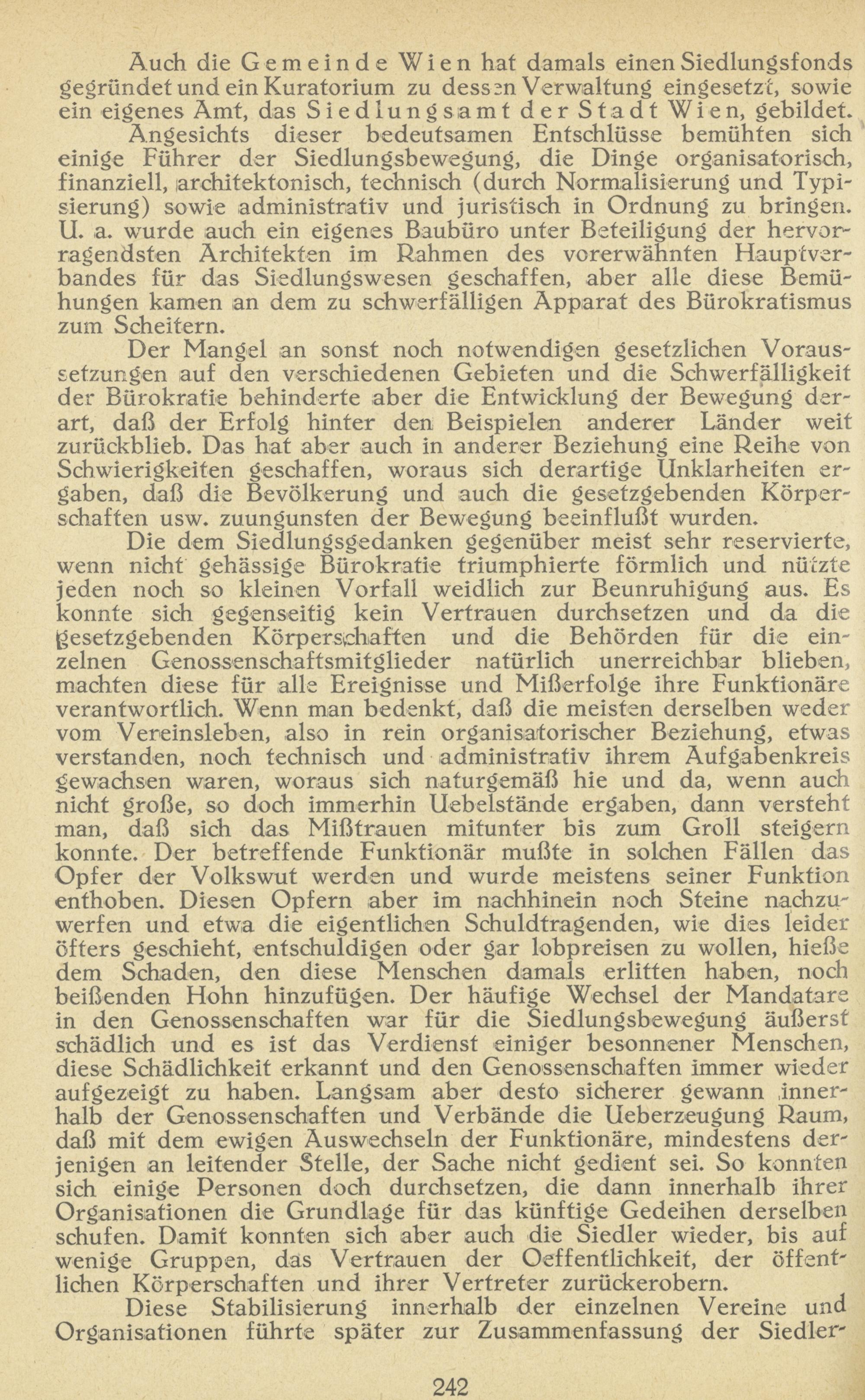 Auch die Gemeinde Wien hat damals einen Siedlungsfonds gegründet und ein Kuratorium zu dessen Verwaltung eingesetzt, sowie ein eigenes Amt, das Siedlungsamt der Stadt Wien, gebildet.

Angesichts dieser bedeutsamen Entschlüsse bemühten sich einige Führer der Siedlungsbewegung, die Dinge organisatorisch, finanziell, architektonisch, technisch (durch Normalisierung und Typisierung) sowie administrativ und juristisch in Ordnung zu bringen. U. a. wurde auch ein eigenes Baubüro unter Beteiligung der hervorragendsten Architekten im Rahmen des vorerwähnten Hauptverbandes für das Siedlungswesen geschaffen, aber alle diese Bemühungen kamen an dem zu schwerfälligen Apparat des Bürokratismus zum Scheitern.

Der Mangel an sonst noch notwendigen gesetzlichen Voraussetzungen auf den verschiedenen Gebieten und die Schwerfälligkeit der Bürokratie behinderte aber die Entwicklung der Bewegung derart, daß der Erfolg hinter den Beispielen anderer Länder weit zurückblieb. Das hat aber auch in anderer Beziehung eine Reihe von Schwierigkeiten geschaffen, woraus sich derartige Unklarheiten ergaben, daß die Bevölkerung und auch die gesetzgebenden Körperschaften usw. zuungunsten der Bewegung beeinflußt wurden.

Die dem Siedlungsgedanken gegenüber meist sehr reservierte, wenn nicht gehässige Bürokratie triumphierte förmlich und nützte jeden noch so kleinen Vorfall weidlich zur Beunruhigung aus. Es konnte sich gegenseitig kein Vertrauen durchsetzen und da die gesetzgebenden Körperschaften und die Behörden für die einzelnen Genossenschaftsmitglieder natürlich unerreichbar blieben, machten diese für alle Ereignisse und Mißerfolge ihre Funktionäre verantwortlich. Wenn man bedenkt, daß die meisten derselben weder vom Vereinsleben, also in rein organisatorischer Beziehung, etwas verstanden, noch technisch und administrativ ihrem Aufgabenkreis gewachsen waren, woraus sich naturgemäß hie und da, wenn auch nicht große, so doch immerhin Uebelstände ergaben, dann versteht man, daß sich das Mißtrauen mitunter bis zum Groll steigern konnte. Der betreffende Funktionär mußte in solchen Fällen das Opfer der Volkswut werden und wurde meistens seiner Funktion enthoben. Diesen Opfern aber im nachhinein noch Steine nachzuwerfen und etwa die eigentlichen Schuldtragenden, wie dies leider öfters geschieht, entschuldigen oder gar lobpreisen zu wollen, hieße dem Schaden, den diese Menschen damals erlitten haben, noch beißenden Hohn hinzufügen. Der häufige Wechsel der Mandatare in den Genossenschaften war für die Siedlungsbewegung äußerst schädlich und es ist das Verdienst einiger besonnener Menschen, diese Schädlichkeit erkannt und den Genossenschaften immer wieder aufgezeigt zu haben. Langsam aber desto sicherer gewann innerhalb der Genossenschaften und Verbände die Ueberzeugung Raum, daß mit dem ewigen Auswechseln der Funktionäre, mindestens derjenigen an leitender Stelle, der Sache nicht gedient sei. So konnten sich einige Personen doch durchsetzen, die dann innerhalb ihrer Organisationen die Grundlage für das künftige Gedeihen derselben schufen. Damit konnten sich aber auch die Siedler wieder, bis auf wenige Gruppen, das Vertrauen der Oeffentlichkeit, der öffentlichen Körperschaften und ihrer Vertreter zurückerobern.

Diese Stabilisierung innerhalb der einzelnen Vereine und Organisationen führte später zur Zusammenfassung der Siedler-

242